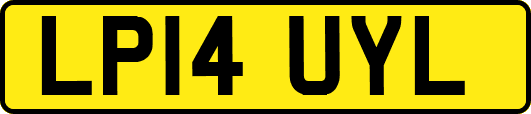 LP14 UYL